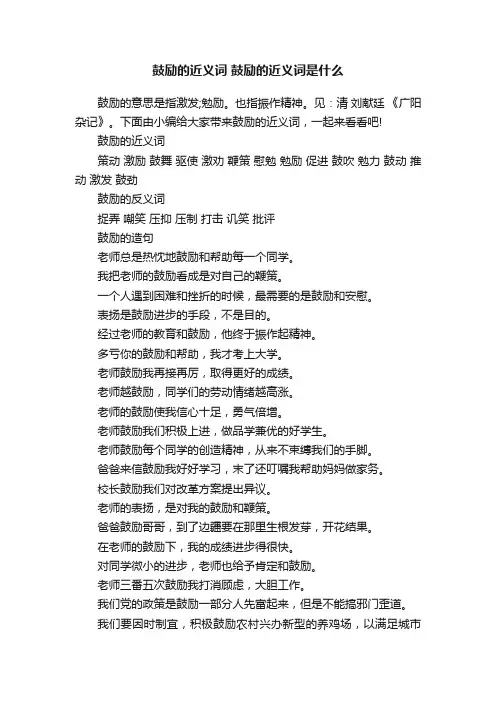 鼓励的近义词 鼓励的近义词是什么

鼓励的意思是指激发;勉励。也指振作精神。见：清 刘献廷 《广阳杂记》。下面由小编给大家带来鼓励的近义词，一起来看看吧!

鼓励的近义词

策动 激励 鼓舞 驱使 激劝 鞭策 慰勉 勉励 促进 鼓吹 勉力 鼓动 推动 激发 鼓劲

鼓励的反义词

捉弄 嘲笑 压抑 压制 打击 讥笑 批评

鼓励的造句

老师总是热忱地鼓励和帮助每一个同学。

我把老师的鼓励看成是对自己的鞭策。

一个人遇到困难和挫折的时候，最需要的是鼓励和安慰。

表扬是鼓励进步的手段，不是目的。

经过老师的教育和鼓励，他终于振作起精神。

多亏你的鼓励和帮助，我才考上大学。

老师鼓励我再接再厉，取得更好的成绩。

老师越鼓励，同学们的劳动情绪越高涨。

老师的鼓励使我信心十足，勇气倍增。

老师鼓励我们积极上进，做品学兼优的好学生。

老师鼓励每个同学的创造精神，从来不束缚我们的手脚。

爸爸来信鼓励我好好学习，末了还叮嘱我帮助妈妈做家务。

校长鼓励我们对改革方案提出异议。

老师的表扬，是对我的鼓励和鞭策。

爸爸鼓励哥哥，到了边疆要在那里生根发芽，开花结果。

在老师的鼓励下，我的成绩进步得很快。

对同学微小的进步，老师也给予肯定和鼓励。

老师三番五次鼓励我打消顾虑，大胆工作。

我们党的政策是鼓励一部分人先富起来，但是不能搞邪门歪道。

我们要因时制宜，积极鼓励农村兴办新型的养鸡场，以满足城市